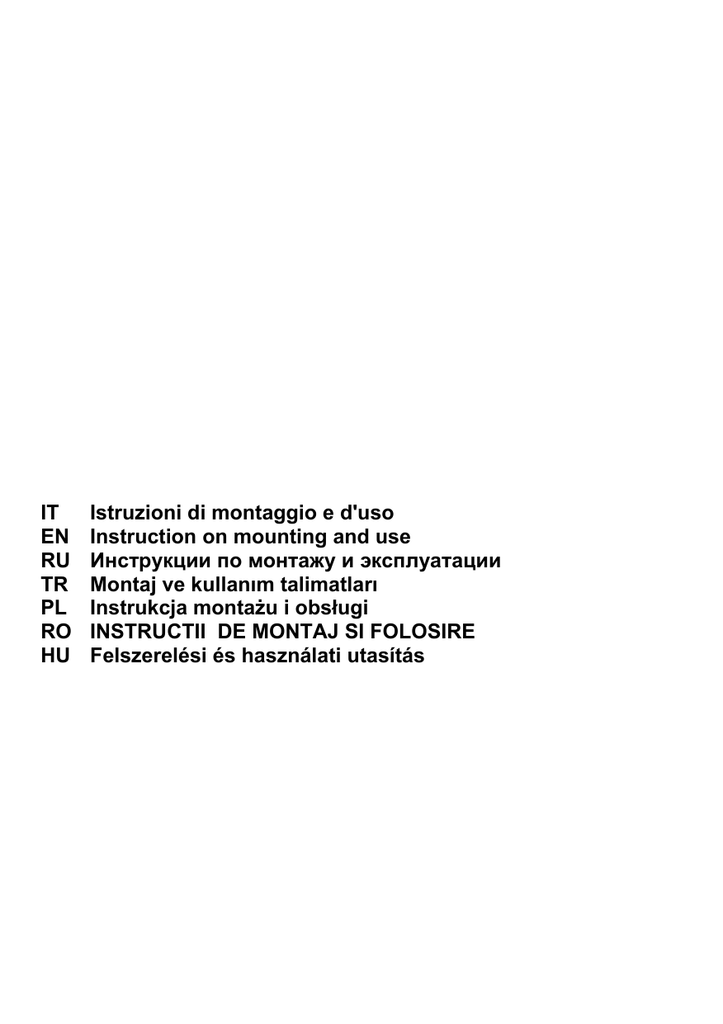 IT Istruzioni di montaggio e d'uso
EN Instruction on mounting and use
RU Инструкции по монтажу и эксплуатации
TR Montaj ve kullanım talimatları
PL Instrukcja montażu i obsługi
RO INSTRUCTII DE MONTAJ SI FOLOSIRE
HU Felszerelési és használati utasítás